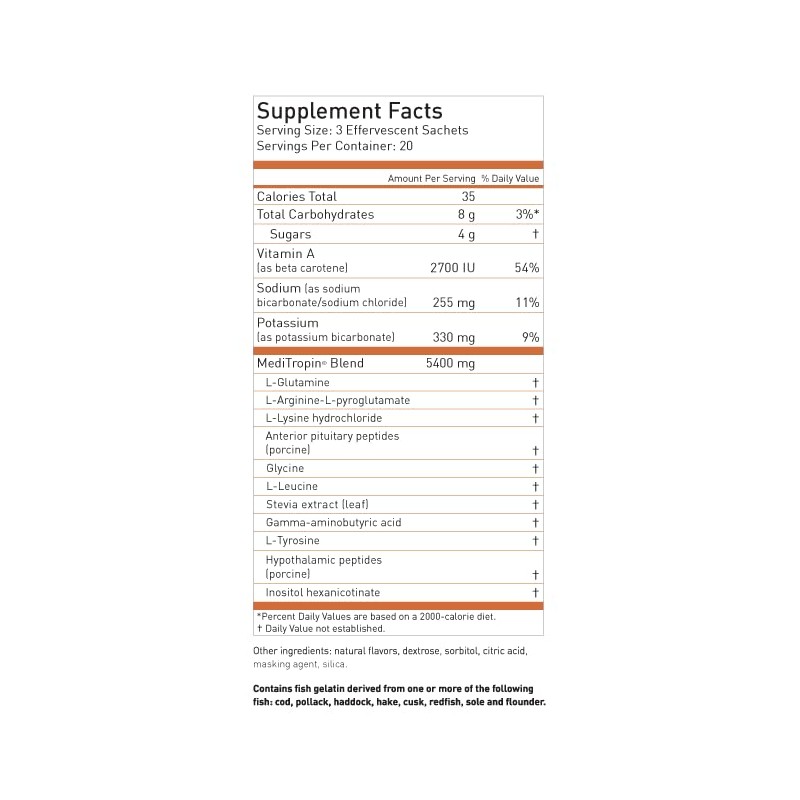 Supplement Facts
Serving Size: 3 Effervescent Sachets
Servings Per Container: 20

| | Amount Per Serving | % Daily Value |
|---|---|---|
| Calories Total | 35 | |
| Total Carbohydrates | 8 g | 3%* |
| Sugars | 4 g | † |
| Vitamin A (as beta carotene) | 2700 IU | 54% |
| Sodium (as sodium bicarbonate/sodium chloride) | 255 mg | 11% |
| Potassium (as potassium bicarbonate) | 330 mg | 9% |
| MediTropin® Blend | 5400 mg | |
| L-Glutamine | | † |
| L-Arginine-L-pyroglutamate | | † |
| L-Lysine hydrochloride | | † |
| Anterior pituitary peptides (porcine) | | † |
| Glycine | | † |
| L-Leucine | | † |
| Stevia extract (leaf) | | † |
| Gamma-aminobutyric acid | | † |
| L-Tyrosine | | † |
| Hypothalamic peptides (porcine) | | † |
| Inositol hexanicotinate | | † |

*Percent Daily Values are based on a 2000-calorie diet.
† Daily Value not established.

Other ingredients: natural flavors, dextrose, sorbitol, citric acid, masking agent, silica.

Contains fish gelatin derived from one or more of the following fish: cod, pollack, haddock, hake, cusk, redfish, sole and flounder.